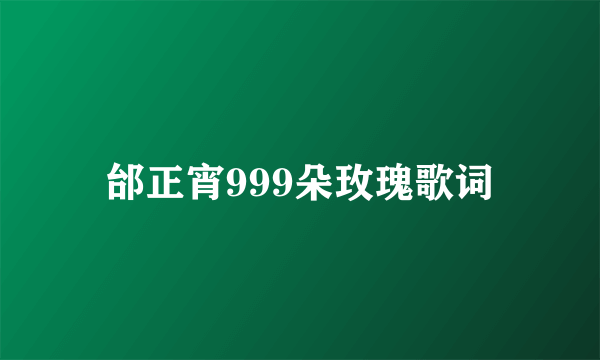 邰正宵999朵玫瑰歌词